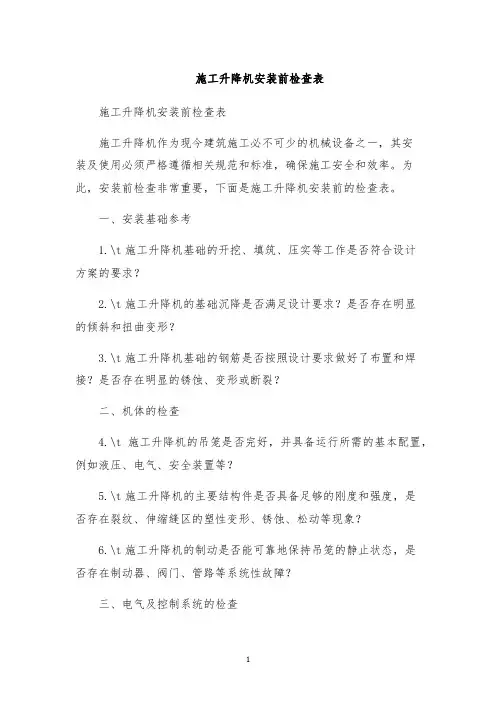 施工升降机安装前检查表

施工升降机安装前检查表

施工升降机作为现今建筑施工必不可少的机械设备之一，其安装及使用必须严格遵循相关规范和标准，确保施工安全和效率。为此，安装前检查非常重要，下面是施工升降机安装前的检查表。

一、安装基础参考

1.\t 施工升降机基础的开挖、填筑、压实等工作是否符合设计方案的要求？

2.\t 施工升降机的基础沉降是否满足设计要求？是否存在明显的倾斜和扭曲变形？

3.\t 施工升降机基础的钢筋是否按照设计要求做好了布置和焊接？是否存在明显的锈蚀、变形或断裂？

二、机体的检查

4.\t 施工升降机的吊笼是否完好，并具备运行所需的基本配置，例如液压、电气、安全装置等？

5.\t 施工升降机的主要结构件是否具备足够的刚度和强度，是否存在裂纹、伸缩缝区的塑性变形、锈蚀、松动等现象？

6.\t 施工升降机的制动是否能可靠地保持吊笼的静止状态，是否存在制动器、阀门、管路等系统性故障？

三、电气及控制系统的检查

1